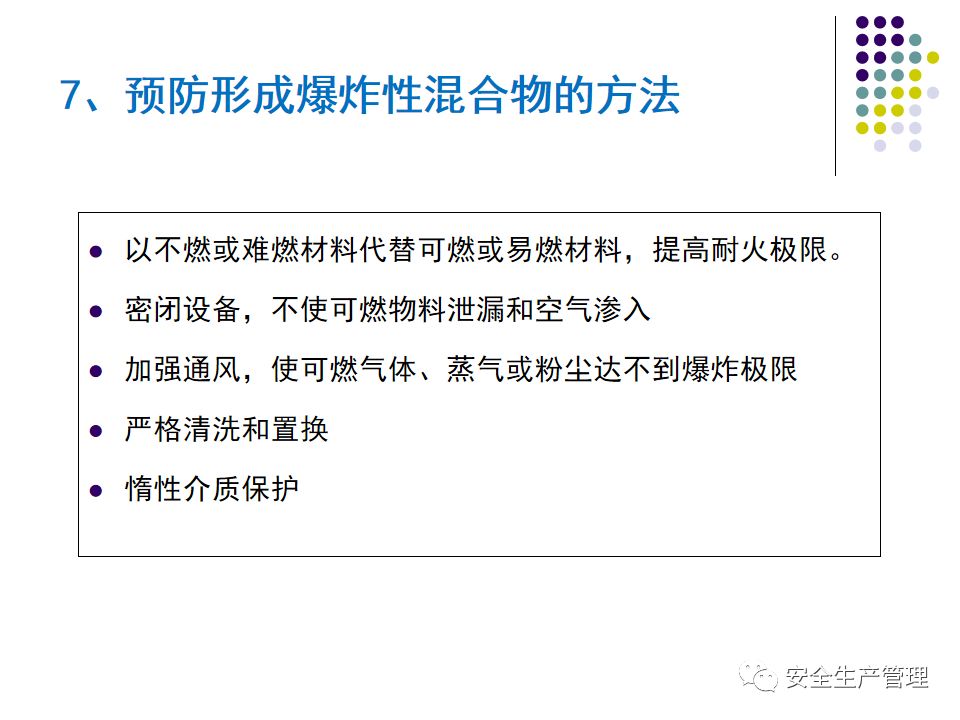 7、预防形成爆炸性混合物的方法

• 以不燃或难燃材料代替可燃或易燃材料，提高耐火极限。
• 密闭设备，不使可燃物料泄漏和空气渗入
• 加强通风，使可燃气体、蒸气或粉尘达不到爆炸极限
• 严格清洗和置换
• 惰性介质保护

安全生产管理